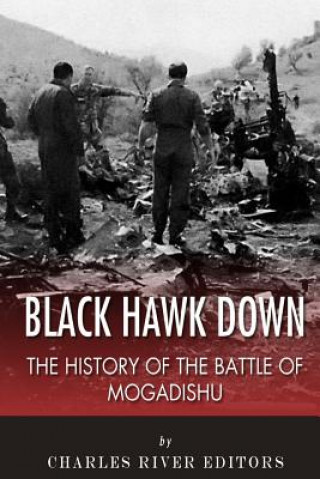 BLACK HAWK DOWN

THE HISTORY OF THE BATTLE OF MOGADISHU

by

CHARLES RIVER EDITORS